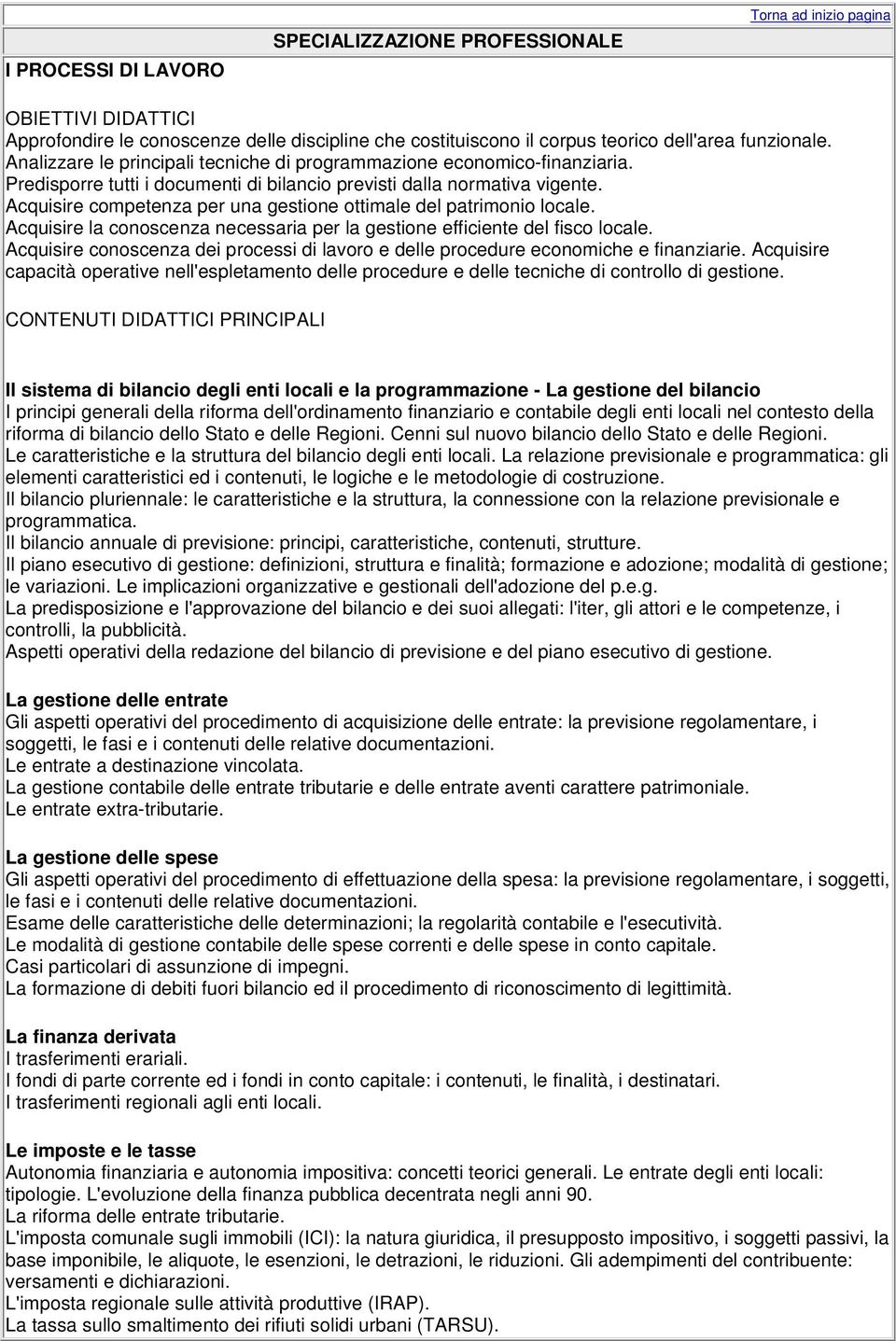 Torna ad inizio pagina

SPECIALIZZAZIONE PROFESSIONALE

I PROCESSI DI LAVORO

OBIETTIVI DIDATTICI
Approfondire le conoscenze delle discipline che costituiscono il corpus teorico dell'area funzionale.
Analizzare le principali tecniche di programmazione economico-finanziaria.
Predisporre tutti i documenti di bilancio previsti dalla normativa vigente.
Acquisire competenza per una gestione ottimale del patrimonio locale.
Acquisire la conoscenza necessaria per la gestione efficiente del fisco locale.
Acquisire conoscenza dei processi di lavoro e delle procedure economiche e finanziarie. Acquisire capacità operative nell'espletamento delle procedure e delle tecniche di controllo di gestione.

CONTENUTI DIDATTICI PRINCIPALI

Il sistema di bilancio degli enti locali e la programmazione - La gestione del bilancio
I principi generali della riforma dell'ordinamento finanziario e contabile degli enti locali nel contesto della riforma di bilancio dello Stato e delle Regioni. Cenni sul nuovo bilancio dello Stato e delle Regioni.
Le caratteristiche e la struttura del bilancio degli enti locali. La relazione previsionale e programmatica: gli elementi caratteristici ed i contenuti, le logiche e le metodologie di costruzione.
Il bilancio pluriennale: le caratteristiche e la struttura, la connessione con la relazione previsionale e programmatica.
Il bilancio annuale di previsione: principi, caratteristiche, contenuti, strutture.
Il piano esecutivo di gestione: definizioni, struttura e finalità; formazione e adozione; modalità di gestione; le variazioni. Le implicazioni organizzative e gestionali dell'adozione del p.e.g.
La predisposizione e l'approvazione del bilancio e dei suoi allegati: l'iter, gli attori e le competenze, i controlli, la pubblicità.
Aspetti operativi della redazione del bilancio di previsione e del piano esecutivo di gestione.

La gestione delle entrate
Gli aspetti operativi del procedimento di acquisizione delle entrate: la previsione regolamentare, i soggetti, le fasi e i contenuti delle relative documentazioni.
Le entrate a destinazione vincolata.
La gestione contabile delle entrate tributarie e delle entrate aventi carattere patrimoniale.
Le entrate extra-tributarie.

La gestione delle spese
Gli aspetti operativi del procedimento di effettuazione della spesa: la previsione regolamentare, i soggetti, le fasi e i contenuti delle relative documentazioni.
Esame delle caratteristiche delle determinazioni; la regolarità contabile e l'esecutività.
Le modalità di gestione contabile delle spese correnti e delle spese in conto capitale.
Casi particolari di assunzione di impegni.
La formazione di debiti fuori bilancio ed il procedimento di riconoscimento di legittimità.

La finanza derivata
I trasferimenti erariali.
I fondi di parte corrente ed i fondi in conto capitale: i contenuti, le finalità, i destinatari.
I trasferimenti regionali agli enti locali.

Le imposte e le tasse
Autonomia finanziaria e autonomia impositiva: concetti teorici generali. Le entrate degli enti locali: tipologie. L'evoluzione della finanza pubblica decentrata negli anni 90.
La riforma delle entrate tributarie.
L'imposta comunale sugli immobili (ICI): la natura giuridica, il presupposto impositivo, i soggetti passivi, la base imponibile, le aliquote, le esenzioni, le detrazioni, le riduzioni. Gli adempimenti del contribuente: versamenti e dichiarazioni.
L'imposta regionale sulle attività produttive (IRAP).
La tassa sullo smaltimento dei rifiuti solidi urbani (TARSU).